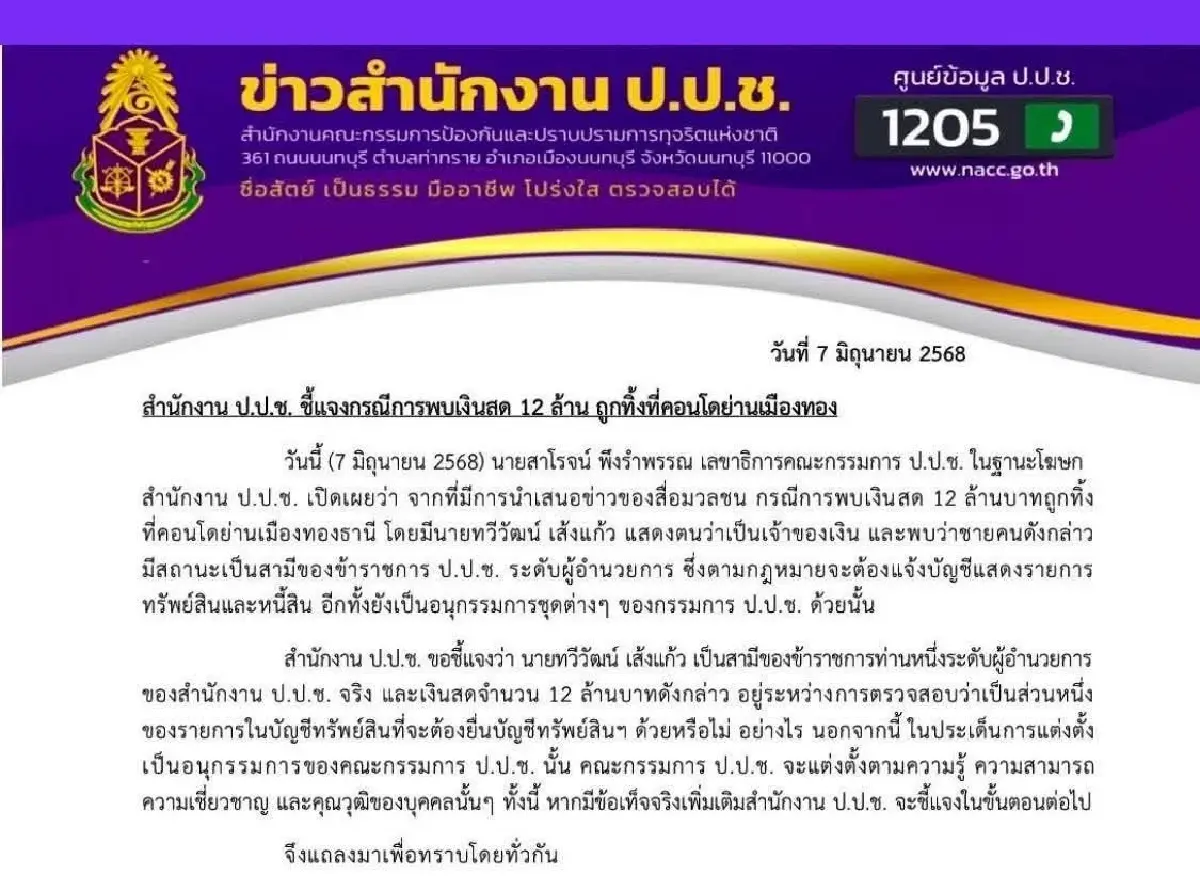 ข่าวสำนักงาน ป.ป.ช.
สำนักงานคณะกรรมการป้องกันและปราบปรามการทุจริตแห่งชาติ
361 ถนนนนทบุรี ตำบลท่าทราย อำเภอเมืองนนทบุรี จังหวัดนนทบุรี 11000
ซื่อสัตย์ เป็นธรรม มืออาชีพ โปร่งใส ตรวจสอบได้

ศูนย์ข้อมูล ป.ป.ช.
1205
www.nacc.go.th

วันที่ 7 มิถุนายน 2568

สำนักงาน ป.ป.ช. ชี้แจงกรณีการพบเงินสด 12 ล้าน ถูกทิ้งที่คอนโดย่านเมืองทอง

วันนี้ (7 มิถุนายน 2568) นายสาโรจน์ พึงรำพรรณ เลขาธิการคณะกรรมการ ป.ป.ช. ในฐานะโฆษกสำนักงาน ป.ป.ช. เปิดเผยว่า จากที่มีการนำเสนอข่าวของสื่อมวลชน กรณีการพบเงินสด 12 ล้านบาทถูกทิ้งที่คอนโดย่านเมืองทองธานี โดยมีนายทวีวัฒน์ เส้งแก้ว แสดงตนว่าเป็นเจ้าของเงิน และพบว่าชายคนดังกล่าวมีสถานะเป็นสามีของข้าราชการ ป.ป.ช. ระดับผู้อำนวยการ ซึ่งตามกฎหมายจะต้องแจ้งบัญชีแสดงรายการทรัพย์สินและหนี้สิน อีกทั้งยังเป็นอนุกรรมการชุดต่างๆ ของกรรมการ ป.ป.ช. ด้วยนั้น

สำนักงาน ป.ป.ช. ขอชี้แจงว่า นายทวีวัฒน์ เส้งแก้ว เป็นสามีของข้าราชการท่านหนึ่งระดับผู้อำนวยการของสำนักงาน ป.ป.ช. จริง และเงินสดจำนวน 12 ล้านบาทดังกล่าว อยู่ระหว่างการตรวจสอบว่าเป็นส่วนหนึ่งของรายการในบัญชีทรัพย์สินที่จะต้องยื่นบัญชีทรัพย์สินฯ ด้วยหรือไม่ อย่างไร นอกจากนี้ ในประเด็นการแต่งตั้งเป็นอนุกรรมการของคณะกรรมการ ป.ป.ช. นั้น คณะกรรมการ ป.ป.ช. จะแต่งตั้งตามความรู้ ความสามารถ ความเชี่ยวชาญ และคุณวุฒิของบุคคลนั้นๆ ทั้งนี้ หากมีข้อเท็จจริงเพิ่มเติมสำนักงาน ป.ป.ช. จะชี้แจงในขั้นตอนต่อไป

จึงแถลงมาเพื่อทราบโดยทั่วกัน